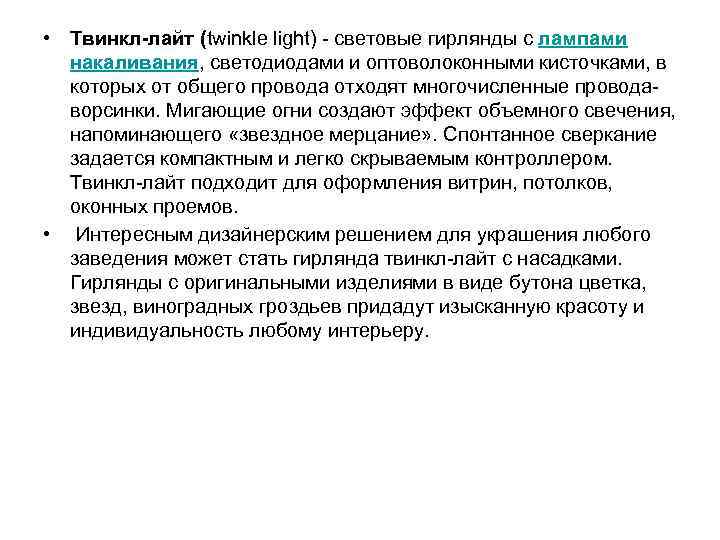 • Твинкл-лайт (twinkle light) - световые гирлянды с лампами накаливания, светодиодами и оптоволоконными кисточками, в которых от общего провода отходят многочисленные провода-ворсинки. Мигающие огни создают эффект объемного свечения, напоминающего «звездное мерцание». Спонтанное сверкание задается компактным и легко скрываемым контроллером. Твинкл-лайт подходит для оформления витрин, потолков, оконных проемов.

• Интересным дизайнерским решением для украшения любого заведения может стать гирлянда твинкл-лайт с насадками. Гирлянды с оригинальными изделиями в виде бутона цветка, звезд, виноградных гроздьев придадут изысканную красоту и индивидуальность любому интерьеру.